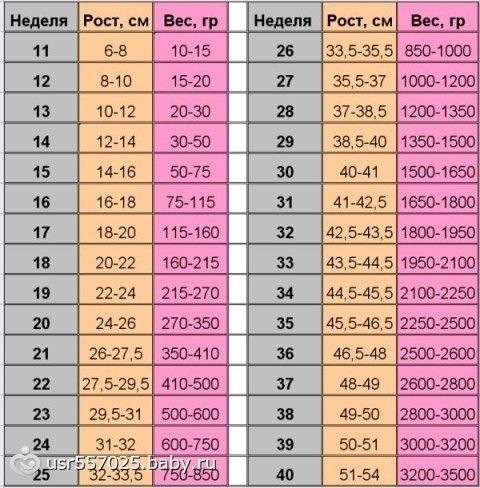 | Неделя | Рост, см | Вес, гр |
|---|---|---|
| 11 | 6-8 | 10-15 |
| 12 | 8-10 | 15-20 |
| 13 | 10-12 | 20-30 |
| 14 | 12-14 | 30-50 |
| 15 | 14-16 | 50-75 |
| 16 | 16-18 | 75-115 |
| 17 | 18-20 | 115-160 |
| 18 | 20-22 | 160-215 |
| 19 | 22-24 | 215-270 |
| 20 | 24-26 | 270-350 |
| 21 | 26-27,5 | 350-410 |
| 22 | 27,5-29,5 | 410-500 |
| 23 | 29,5-31 | 500-600 |
| 24 | 31-32 | 600-750 |
| 25 | 32-33,5 | 750-850 |

| Неделя | Рост, см | Вес, гр |
|---|---|---|
| 26 | 33,5-35,5 | 850-1000 |
| 27 | 35,5-37 | 1000-1200 |
| 28 | 37-38,5 | 1200-1350 |
| 29 | 38,5-40 | 1350-1500 |
| 30 | 40-41 | 1500-1650 |
| 31 | 41-42,5 | 1650-1800 |
| 32 | 42,5-43,5 | 1800-1950 |
| 33 | 43,5-44,5 | 1950-2100 |
| 34 | 44,5-45,5 | 2100-2250 |
| 35 | 45,5-46,5 | 2250-2500 |
| 36 | 46,5-48 | 2500-2600 |
| 37 | 48-49 | 2600-2800 |
| 38 | 49-50 | 2800-3000 |
| 39 | 50-51 | 3000-3200 |
| 40 | 51-54 | 3200-3500 |

usr557025.baby.ru